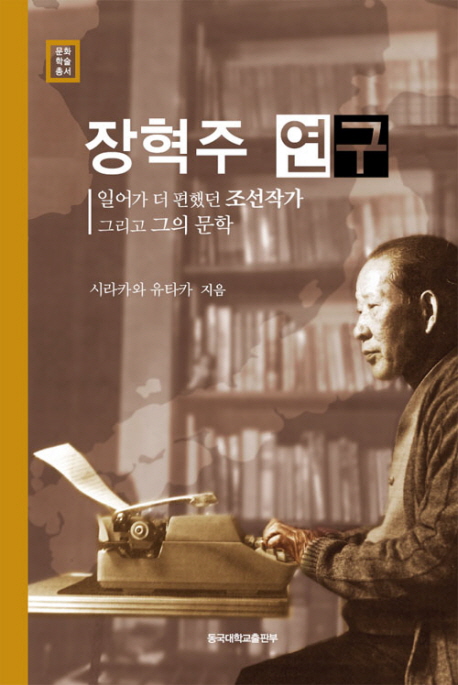 문화
학술
총서

장혁주 연구

일어가 더 편했던 조선작가
그리고 그의 문학

시라카와 유타카 지음

동국대학교출판부